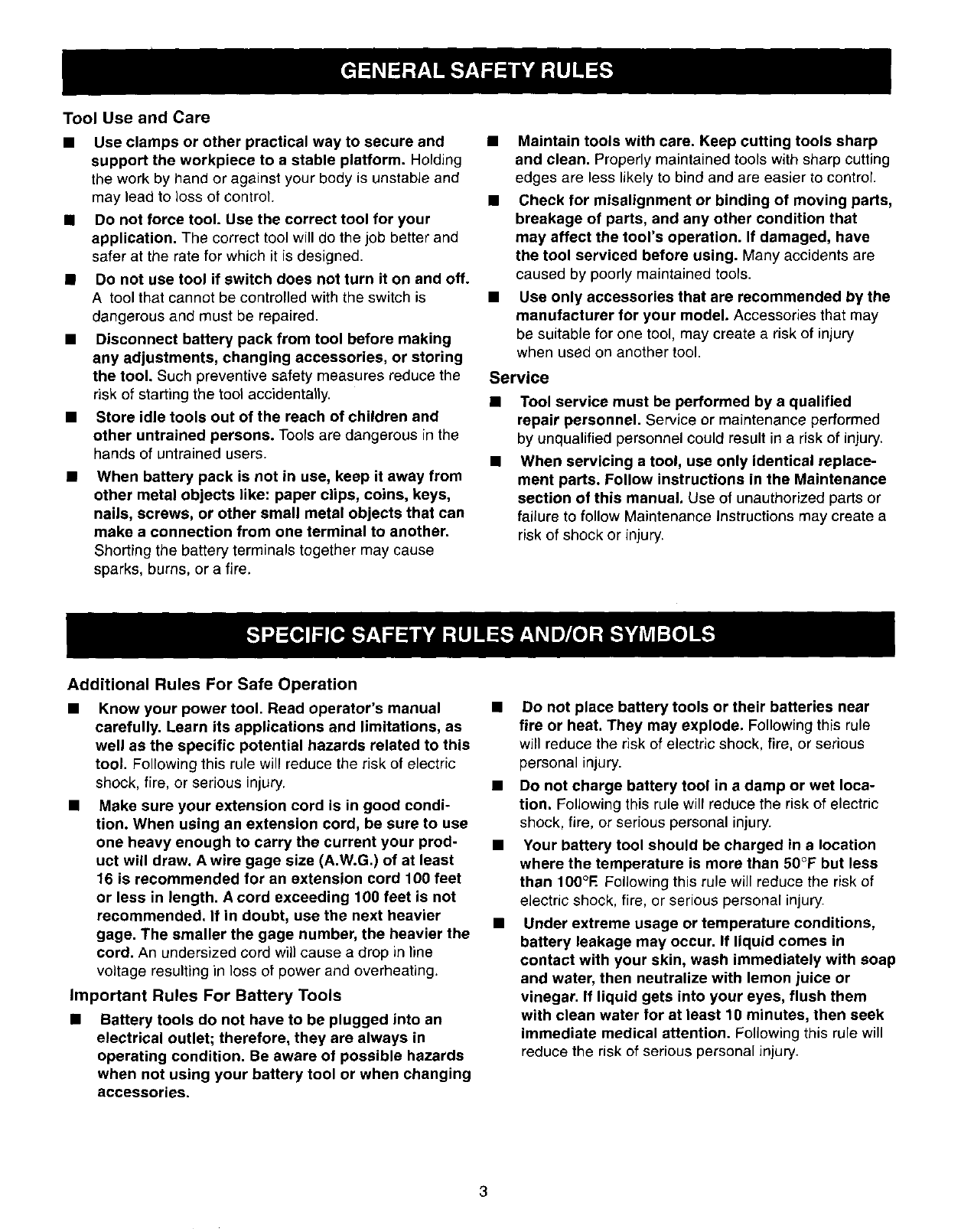 GENERAL SAFETY RULES

Tool Use and Care

■ Use clamps or other practical way to secure and support the workpiece to a stable platform. Holding the work by hand or against your body is unstable and may lead to loss of control.

■ Do not force tool. Use the correct tool for your application. The correct tool will do the job better and safer at the rate for which it is designed.

■ Do not use tool if switch does not turn it on and off. A tool that cannot be controlled with the switch is dangerous and must be repaired.

■ Disconnect battery pack from tool before making any adjustments, changing accessories, or storing the tool. Such preventive safety measures reduce the risk of starting the tool accidentally.

■ Store idle tools out of the reach of children and other untrained persons. Tools are dangerous in the hands of untrained users.

■ When battery pack is not in use, keep it away from other metal objects like: paper clips, coins, keys, nails, screws, or other small metal objects that can make a connection from one terminal to another. Shorting the battery terminals together may cause sparks, burns, or a fire.

■ Maintain tools with care. Keep cutting tools sharp and clean. Properly maintained tools with sharp cutting edges are less likely to bind and are easier to control.

■ Check for misalignment or binding of moving parts, breakage of parts, and any other condition that may affect the tool's operation. If damaged, have the tool serviced before using. Many accidents are caused by poorly maintained tools.

■ Use only accessories that are recommended by the manufacturer for your model. Accessories that may be suitable for one tool, may create a risk of injury when used on another tool.

Service

■ Tool service must be performed by a qualified repair personnel. Service or maintenance performed by unqualified personnel could result in a risk of injury.

■ When servicing a tool, use only identical replacement parts. Follow instructions in the Maintenance section of this manual. Use of unauthorized parts or failure to follow Maintenance Instructions may create a risk of shock or injury.

SPECIFIC SAFETY RULES AND/OR SYMBOLS

Additional Rules For Safe Operation

■ Know your power tool. Read operator's manual carefully. Learn its applications and limitations, as well as the specific potential hazards related to this tool. Following this rule will reduce the risk of electric shock, fire, or serious injury.

■ Make sure your extension cord is in good condition. When using an extension cord, be sure to use one heavy enough to carry the current your product will draw. A wire gage size (A.W.G.) of at least 16 is recommended for an extension cord 100 feet or less in length. A cord exceeding 100 feet is not recommended. If in doubt, use the next heavier gage. The smaller the gage number, the heavier the cord. An undersized cord will cause a drop in line voltage resulting in loss of power and overheating.

Important Rules For Battery Tools

■ Battery tools do not have to be plugged into an electrical outlet; therefore, they are always in operating condition. Be aware of possible hazards when not using your battery tool or when changing accessories.

■ Do not place battery tools or their batteries near fire or heat. They may explode. Following this rule will reduce the risk of electric shock, fire, or serious personal injury.

■ Do not charge battery tool in a damp or wet location. Following this rule will reduce the risk of electric shock, fire, or serious personal injury.

■ Your battery tool should be charged in a location where the temperature is more than 50°F but less than 100°F. Following this rule will reduce the risk of electric shock, fire, or serious personal injury.

■ Under extreme usage or temperature conditions, battery leakage may occur. If liquid comes in contact with your skin, wash immediately with soap and water, then neutralize with lemon juice or vinegar. If liquid gets into your eyes, flush them with clean water for at least 10 minutes, then seek immediate medical attention. Following this rule will reduce the risk of serious personal injury.

3